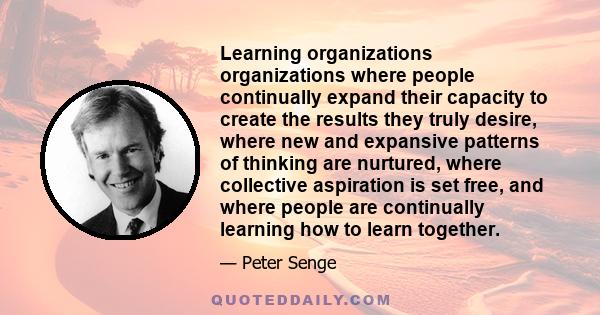 Learning organizations organizations where people continually expand their capacity to create the results they truly desire, where new and expansive patterns of thinking are nurtured, where collective aspiration is set free, and where people are continually learning how to learn together.

— Peter Senge

QUOTEDDAILY.COM